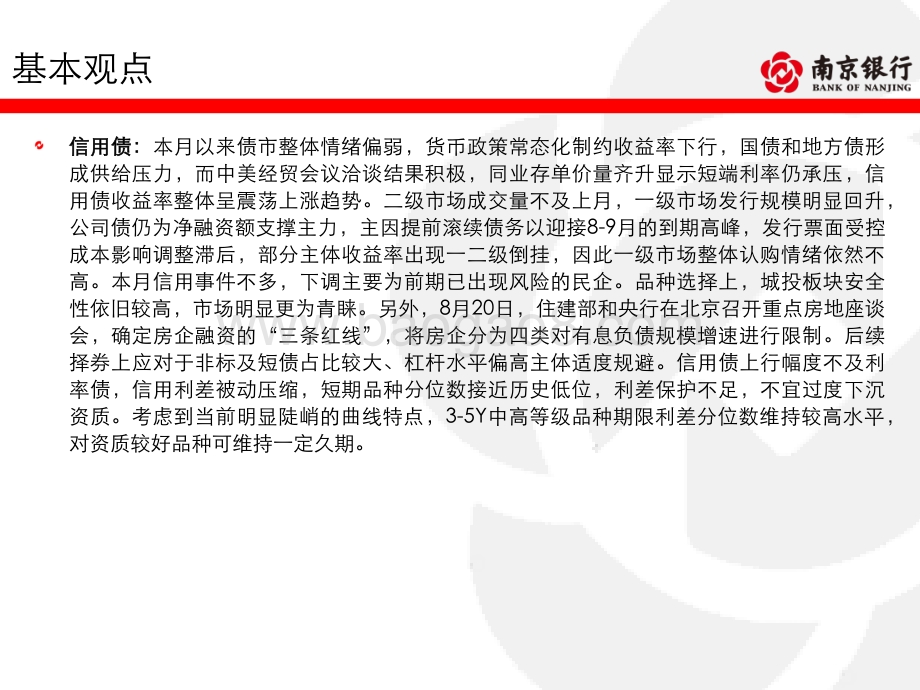 基本观点

南京银行
BANK OF NANJING

信用债：本月以来债市整体情绪偏弱，货币政策常态化制约收益率下行，国债和地方债形成供给压力，而中美经贸会议洽谈结果积极，同业存单价量齐升显示短端利率仍承压，信用债收益率整体呈震荡上涨趋势。二级市场成交量不及上月，一级市场发行规模明显回升，公司债仍为净融资额支撑主力，主因提前滚续债务以迎接8-9月的到期高峰，发行票面受控成本影响调整滞后，部分主体收益率出现一二级倒挂，因此一级市场整体认购情绪依然不高。本月信用事件不多，下调主要为前期已出现风险的民企。品种选择上，城投板块安全性依旧较高，市场明显更为青睐。另外，8月20日，住建部和央行在北京召开重点房地座谈会，确定房企融资的“三条红线”，将房企分为四类对有息负债规模增速进行限制。后续择券上应对于非标及短债占比较大、杠杆水平偏高主体适度规避。信用债上行幅度不及利率债，信用利差被动压缩，短期品种分位数接近历史低位，利差保护不足，不宜过度下沉资质。考虑到当前明显陡峭的曲线特点，3-5Y中高等级品种期限利差分位数维持较高水平，对资质较好品种可维持一定久期。